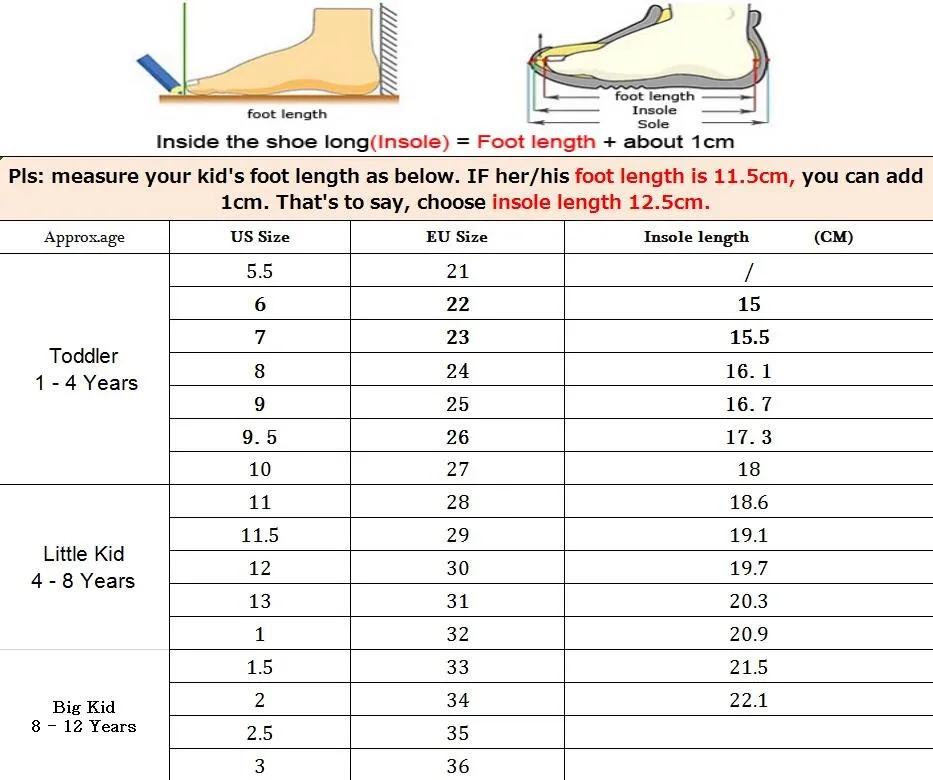 foot length

foot length
Insole
Sole

Inside the shoe long(Insole) = Foot length + about 1cm

Pls: measure your kid's foot length as below. IF her/his foot length is 11.5cm, you can add 1cm. That's to say, choose insole length 12.5cm.

| Approx.age | US Size | EU Size | Insole length (CM) |
|---|---|---|---|
| Toddler 1 - 4 Years | 5.5 | 21 | / |
| | 6 | 22 | 15 |
| | 7 | 23 | 15.5 |
| | 8 | 24 | 16. 1 |
| | 9 | 25 | 16. 7 |
| | 9. 5 | 26 | 17. 3 |
| | 10 | 27 | 18 |
| Little Kid 4 - 8 Years | 11 | 28 | 18.6 |
| | 11.5 | 29 | 19.1 |
| | 12 | 30 | 19.7 |
| | 13 | 31 | 20.3 |
| | 1 | 32 | 20.9 |
| Big Kid 8 - 12 Years | 1.5 | 33 | 21.5 |
| | 2 | 34 | 22.1 |
| | 2.5 | 35 | |
| | 3 | 36 | |